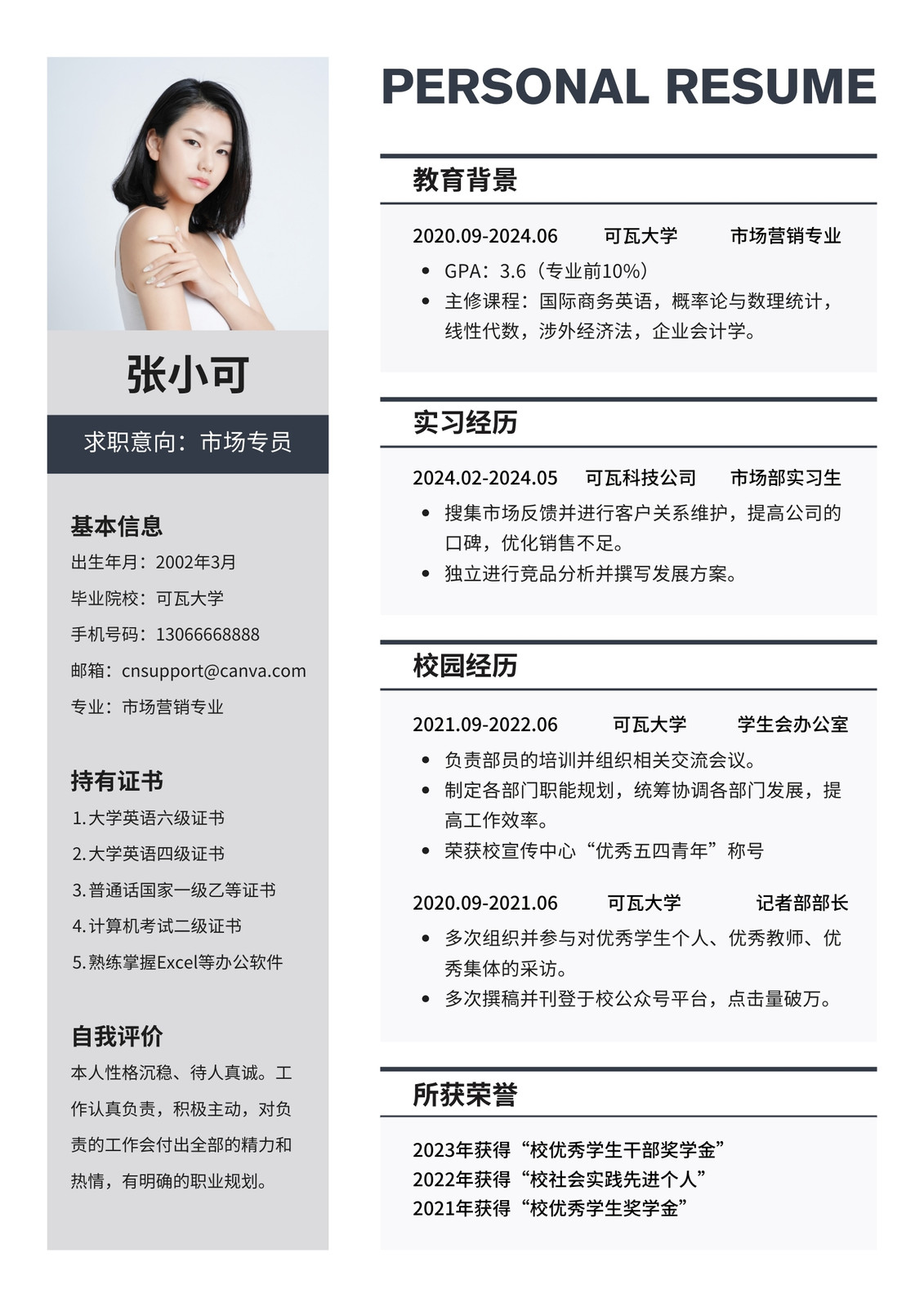 张小可

求职意向：市场专员

基本信息
出生年月：2002年3月
毕业院校：可瓦大学
手机号码：13066668888
邮箱：cnsupport@canva.com
专业：市场营销专业

持有证书
1.大学英语六级证书
2.大学英语四级证书
3.普通话国家一级乙等证书
4.计算机考试二级证书
5.熟练掌握Excel等办公软件

自我评价
本人性格沉稳、待人真诚。工作认真负责，积极主动，对负责的工作会付出全部的精力和热情，有明确的职业规划。

PERSONAL RESUME

教育背景
2020.09-2024.06 可瓦大学 市场营销专业
• GPA：3.6（专业前10%）
• 主修课程：国际商务英语，概率论与数理统计，线性代数，涉外经济法，企业会计学。

实习经历
2024.02-2024.05 可瓦科技公司 市场部实习生
• 搜集市场反馈并进行客户关系维护，提高公司的口碑，优化销售不足。
• 独立进行竞品分析并撰写发展方案。

校园经历
2021.09-2022.06 可瓦大学 学生会办公室
• 负责部员的培训并组织相关交流会议。
• 制定各部门职能规划，统筹协调各部门发展，提高工作效率。
• 荣获校宣传中心“优秀五四青年”称号

2020.09-2021.06 可瓦大学 记者部部长
• 多次组织并参与对优秀学生个人、优秀教师、优秀集体的采访。
• 多次撰稿并刊登于校公众号平台，点击量破万。

所获荣誉
2023年获得“校优秀学生干部奖学金”
2022年获得“校社会实践先进个人”
2021年获得“校优秀学生奖学金”